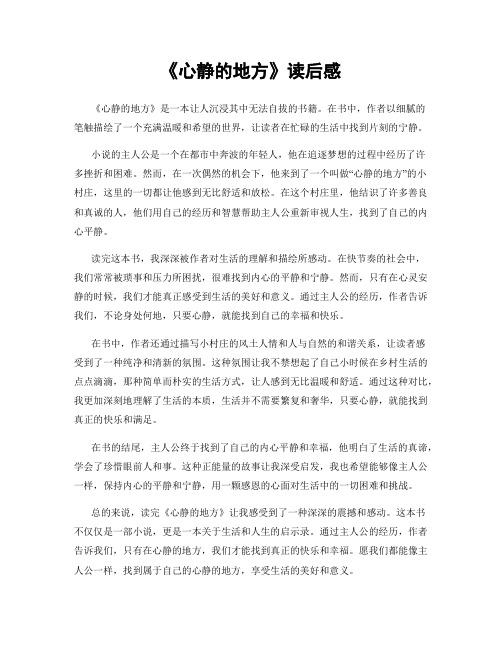 《心静的地方》读后感

《心静的地方》是一本让人沉浸其中无法自拔的书籍。在书中，作者以细腻的笔触描绘了一个充满温暖和希望的世界，让读者在忙碌的生活中找到片刻的宁静。

小说的主人公是一个在都市中奔波的年轻人，他在追逐梦想的过程中经历了许多挫折和困难。然而，在一次偶然的机会下，他来到了一个叫做“心静的地方”的小村庄，这里的一切都让他感到无比舒适和放松。在这个村庄里，他结识了许多善良和真诚的人，他们用自己的经历和智慧帮助主人公重新审视人生，找到了自己的内心平静。

读完这本书，我深深被作者对生活的理解和描绘所感动。在快节奏的社会中，我们常常被琐事和压力所困扰，很难找到内心的平静和宁静。然而，只有在心灵安静的时候，我们才能真正感受到生活的美好和意义。通过主人公的经历，作者告诉我们，不论身处何地，只要心静，就能找到自己的幸福和快乐。

在书中，作者还通过描写小村庄的风土人情和人与自然的和谐关系，让读者感受到了一种纯净和清新的氛围。这种氛围让我不禁想起了自己小时候在乡村生活的点点滴滴，那种简单而朴实的生活方式，让人感到无比温暖和舒适。通过这种对比，我更加深刻地理解了生活的本质，生活并不需要繁复和奢华，只要心静，就能找到真正的快乐和满足。

在书的结尾，主人公终于找到了自己的内心平静和幸福，他明白了生活的真谛，学会了珍惜眼前人和事。这种正能量的故事让我深受启发，我也希望能够像主人公一样，保持内心的平静和宁静，用一颗感恩的心面对生活中的一切困难和挑战。

总的来说，读完《心静的地方》让我感受到了一种深深的震撼和感动。这本书不仅仅是一部小说，更是一本关于生活和人生的启示录。通过主人公的经历，作者告诉我们，只有在心静的地方，我们才能找到真正的快乐和幸福。愿我们都能像主人公一样，找到属于自己的心静的地方，享受生活的美好和意义。